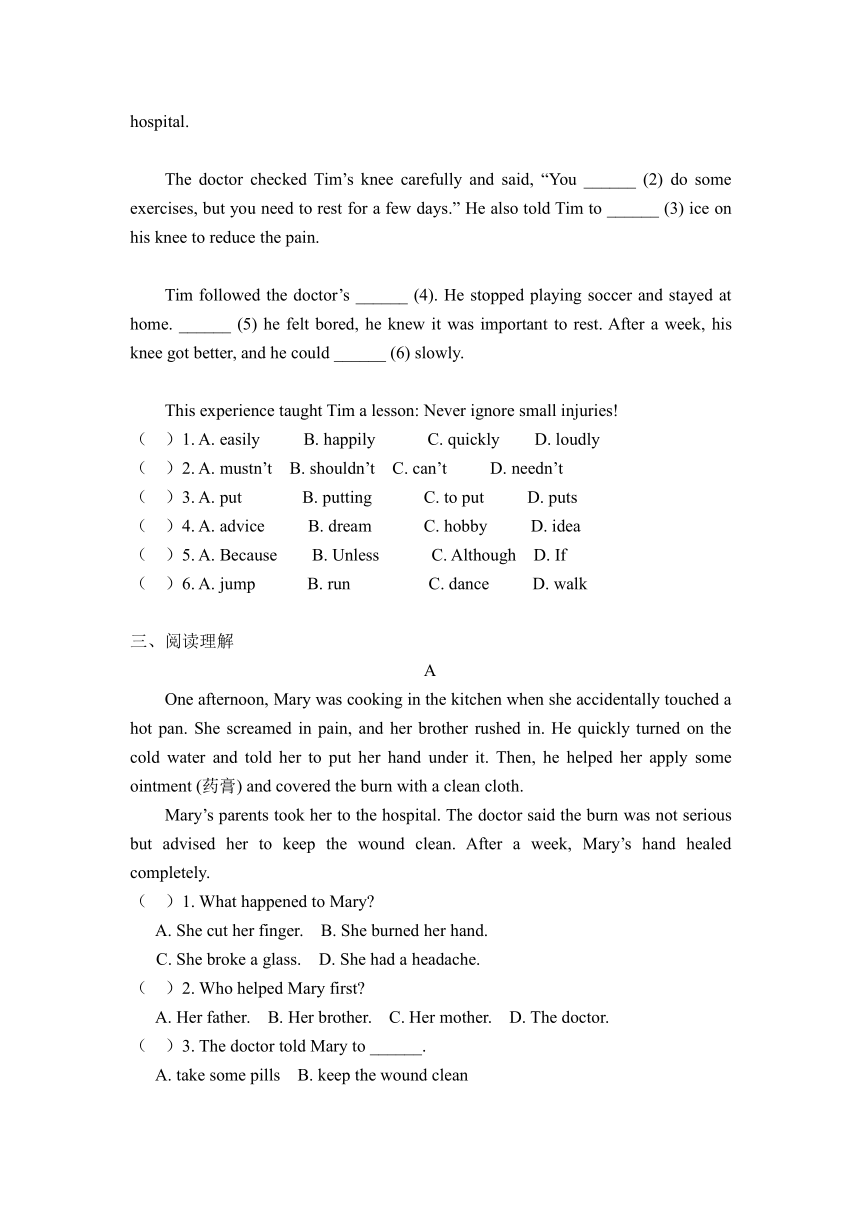 hospital.

The doctor checked Tim’s knee carefully and said, “You ______ (2) do some exercises, but you need to rest for a few days.” He also told Tim to ______ (3) ice on his knee to reduce the pain.

Tim followed the doctor’s ______ (4). He stopped playing soccer and stayed at home. ______ (5) he felt bored, he knew it was important to rest. After a week, his knee got better, and he could ______ (6) slowly.

This experience taught Tim a lesson: Never ignore small injuries!
（ ）1. A. easily B. happily C. quickly D. loudly
（ ）2. A. mustn’t B. shouldn’t C. can’t D. needn’t
（ ）3. A. put B. putting C. to put D. puts
（ ）4. A. advice B. dream C. hobby D. idea
（ ）5. A. Because B. Unless C. Although D. If
（ ）6. A. jump B. run C. dance D. walk

三、阅读理解

A

One afternoon, Mary was cooking in the kitchen when she accidentally touched a hot pan. She screamed in pain, and her brother rushed in. He quickly turned on the cold water and told her to put her hand under it. Then, he helped her apply some ointment (药膏) and covered the burn with a clean cloth.

Mary’s parents took her to the hospital. The doctor said the burn was not serious but advised her to keep the wound clean. After a week, Mary’s hand healed completely.
（ ）1. What happened to Mary?
A. She cut her finger. B. She burned her hand.
C. She broke a glass. D. She had a headache.
（ ）2. Who helped Mary first?
A. Her father. B. Her brother. C. Her mother. D. The doctor.
（ ）3. The doctor told Mary to ______.
A. take some pills B. keep the wound clean